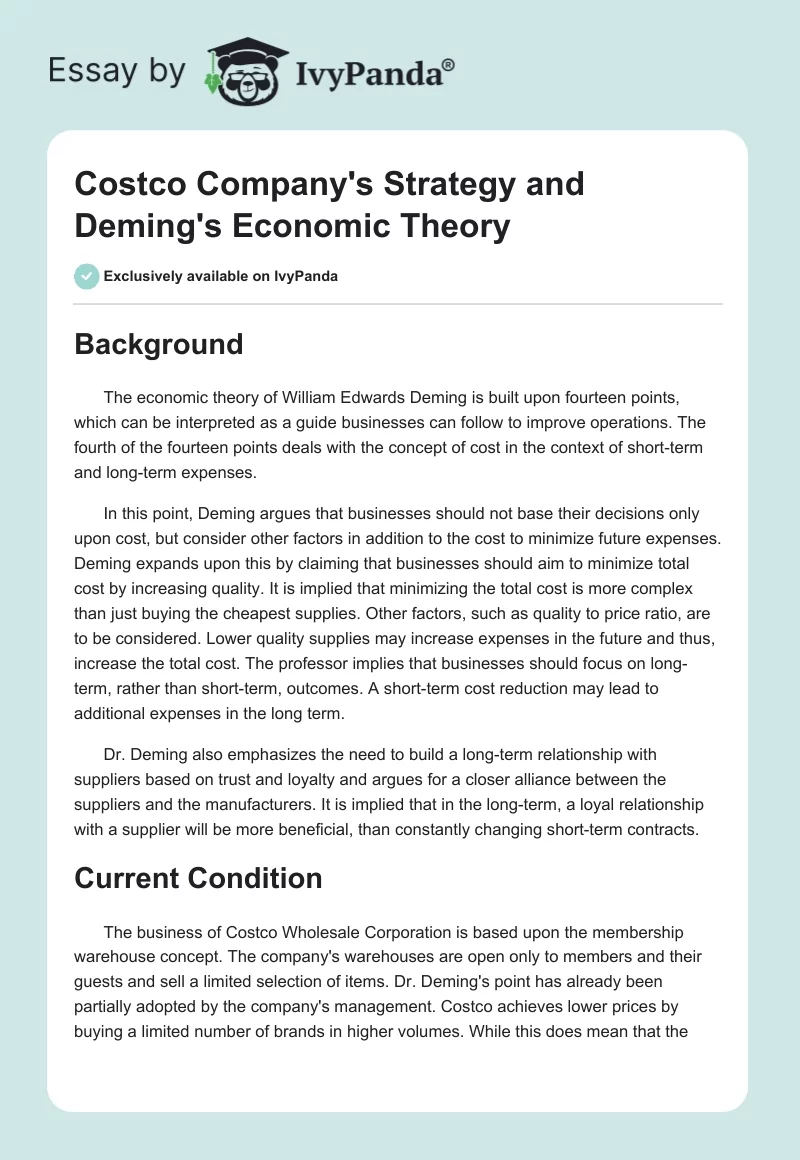 Essay by IvyPanda®

Costco Company's Strategy and Deming's Economic Theory

Exclusively available on IvyPanda

Background

The economic theory of William Edwards Deming is built upon fourteen points, which can be interpreted as a guide businesses can follow to improve operations. The fourth of the fourteen points deals with the concept of cost in the context of short-term and long-term expenses.

In this point, Deming argues that businesses should not base their decisions only upon cost, but consider other factors in addition to the cost to minimize future expenses. Deming expands upon this by claiming that businesses should aim to minimize total cost by increasing quality. It is implied that minimizing the total cost is more complex than just buying the cheapest supplies. Other factors, such as quality to price ratio, are to be considered. Lower quality supplies may increase expenses in the future and thus, increase the total cost. The professor implies that businesses should focus on long-term, rather than short-term, outcomes. A short-term cost reduction may lead to additional expenses in the long term.

Dr. Deming also emphasizes the need to build a long-term relationship with suppliers based on trust and loyalty and argues for a closer alliance between the suppliers and the manufacturers. It is implied that in the long-term, a loyal relationship with a supplier will be more beneficial, than constantly changing short-term contracts.

Current Condition

The business of Costco Wholesale Corporation is based upon the membership warehouse concept. The company's warehouses are open only to members and their guests and sell a limited selection of items. Dr. Deming's point has already been partially adopted by the company's management. Costco achieves lower prices by buying a limited number of brands in higher volumes. While this does mean that the